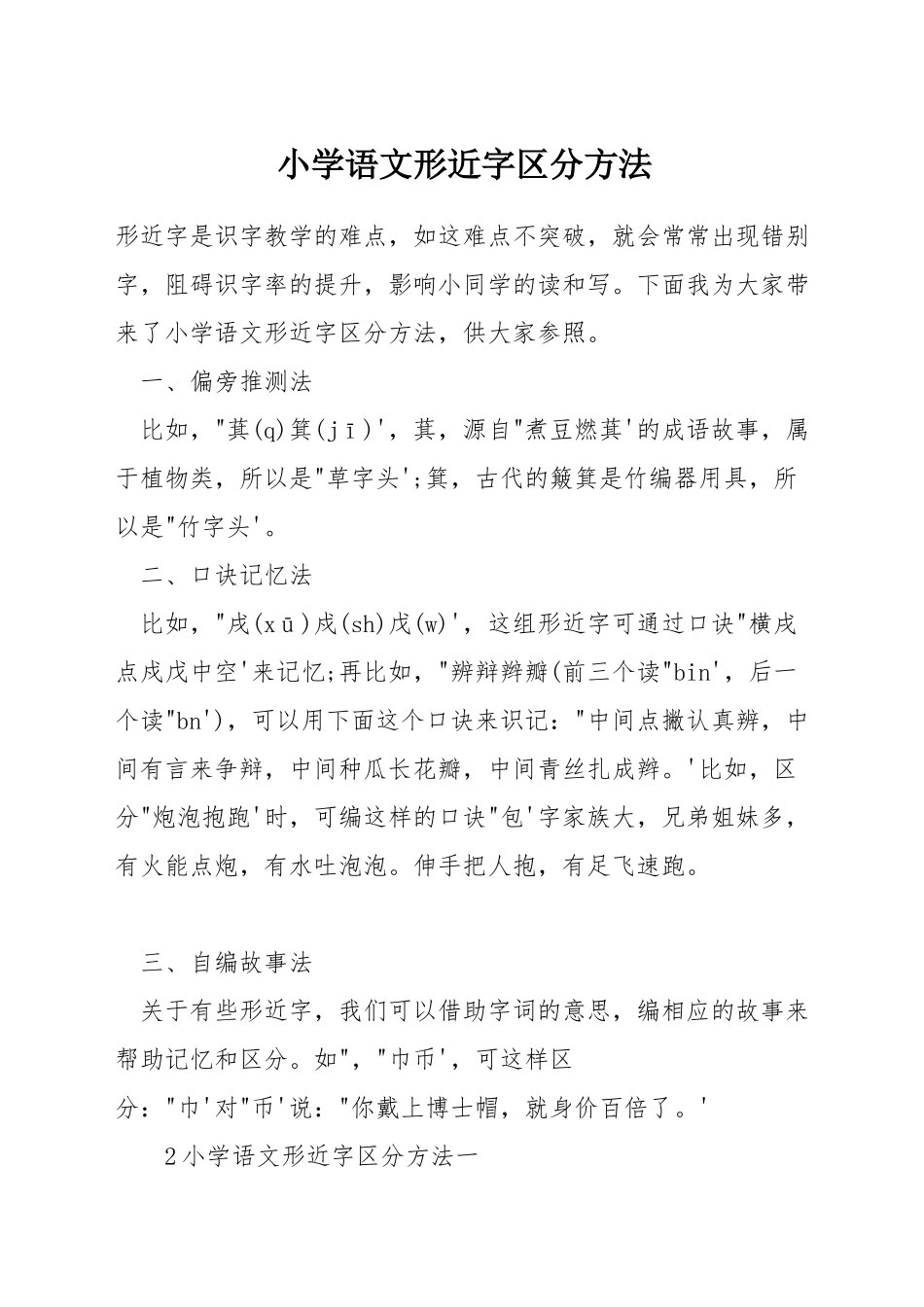 小学语文形近字区分方法

形近字是识字教学的难点，如这难点不突破，就会常常出现错别字，阻碍识字率的提升，影响小同学的读和写。下面我为大家带来了小学语文形近字区分方法，供大家参照。

一、偏旁推测法

比如，"萁(q)箕(jī)'，萁，源自"煮豆燃萁'的成语故事，属于植物类，所以是"草字头';箕，古代的簸箕是竹编器用具，所以是"竹字头'。

二、口诀记忆法

比如，"戌(xū)戍(sh)戊(w)'，这组形近字可通过口诀"横戌点戍戊中空'来记忆;再比如，"辨辩辫瓣(前三个读"bin'，后一个读"bn')，可以用下面这个口诀来识记："中间点撇认真辨，中间有言来争辩，中间种瓜长花瓣，中间青丝扎成辫。'比如，区分"炮泡抱跑'时，可编这样的口诀"包'字家族大，兄弟姐妹多，有火能点炮，有水吐泡泡。伸手把人抱，有足飞速跑。

三、自编故事法

关于有些形近字，我们可以借助字词的意思，编相应的故事来帮助记忆和区分。如"，"巾币'，可这样区分："巾'对"币'说："你戴上博士帽，就身价百倍了。'

2小学语文形近字区分方法一